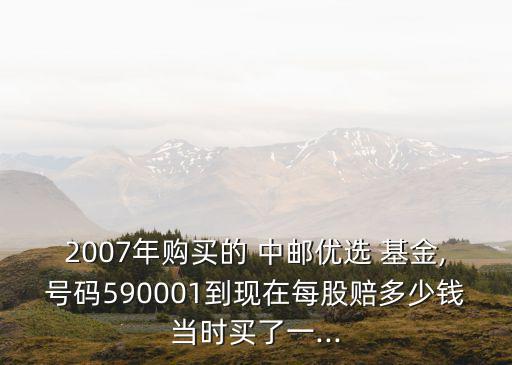 2007年购买的 中邮优选 基金,号码590001到现在每股赔多少钱当时买了一...